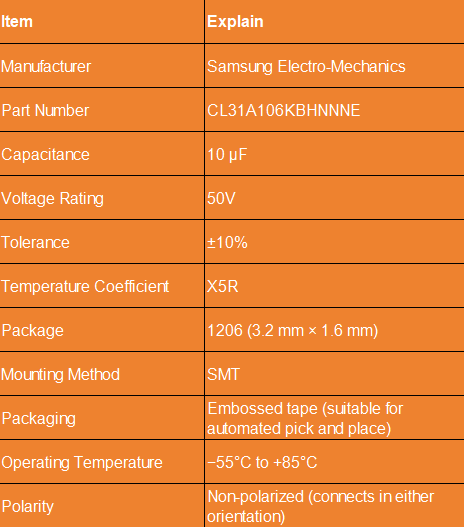 | Item | Explain |
|---|---|
| Manufacturer | Samsung Electro-Mechanics |
| Part Number | CL31A106KBHNNNE |
| Capacitance | 10 μF |
| Voltage Rating | 50V |
| Tolerance | ±10% |
| Temperature Coefficient | X5R |
| Package | 1206 (3.2 mm × 1.6 mm) |
| Mounting Method | SMT |
| Packaging | Embossed tape (suitable for automated pick and place) |
| Operating Temperature | −55°C to +85°C |
| Polarity | Non-polarized (connects in either orientation) |